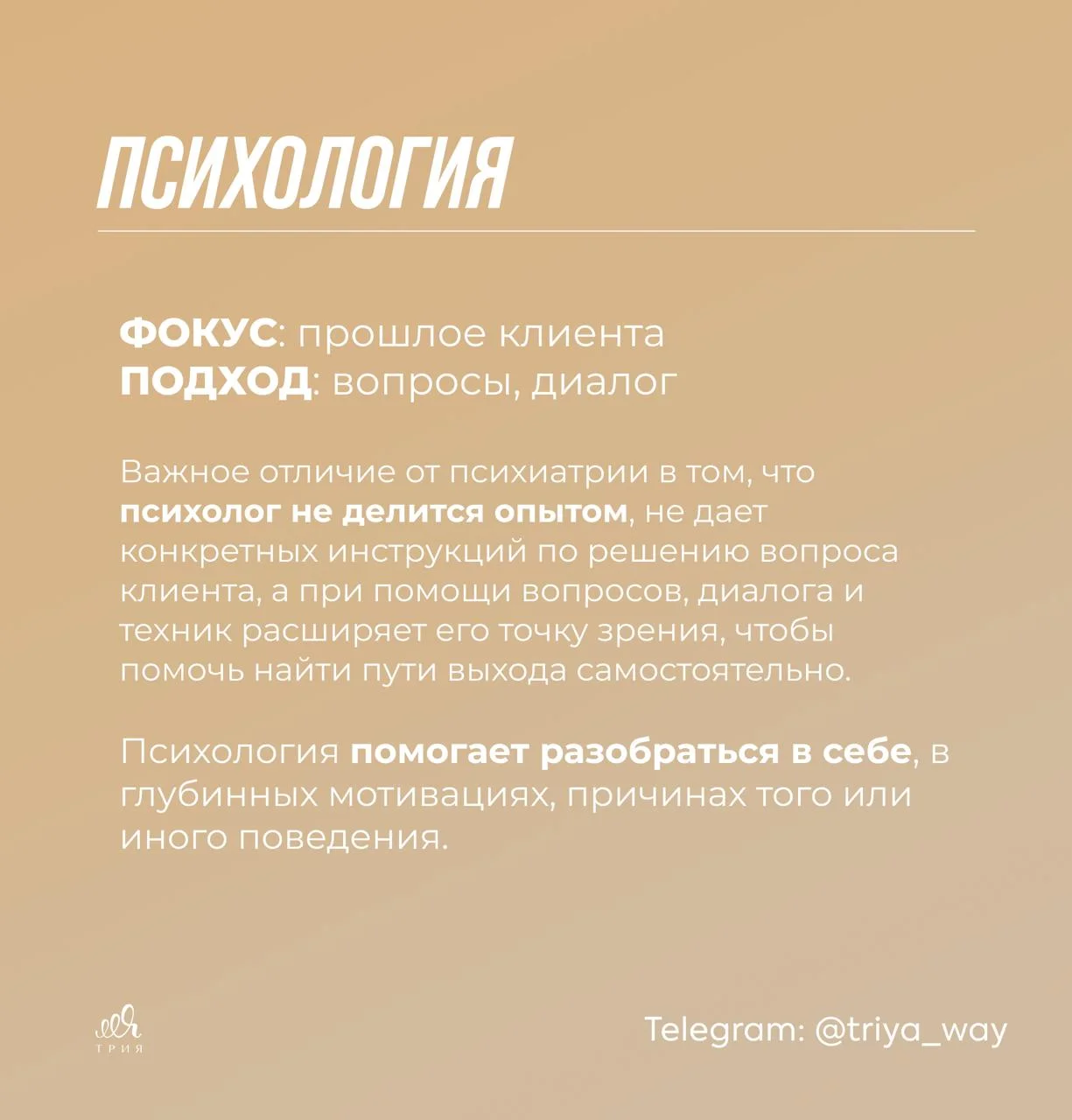 ПСИХОЛОГИЯ

ФОКУС: прошлое клиента
ПОДХОД: вопросы, диалог

Важное отличие от психиатрии в том, что психолог не делится опытом, не дает конкретных инструкций по решению вопроса клиента, а при помощи вопросов, диалога и техник расширяет его точку зрения, чтобы помочь найти пути выхода самостоятельно.

Психология помогает разобраться в себе, в глубинных мотивациях, причинах того или иного поведения.

ТРИЯ

Telegram: @triya_way